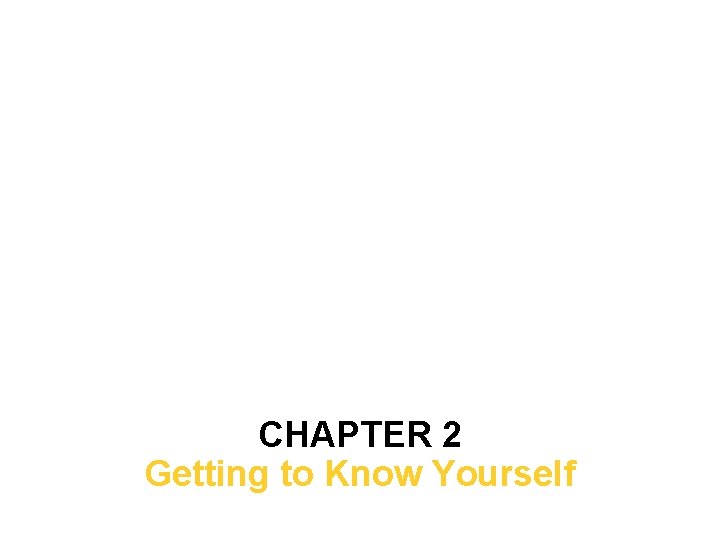 CHAPTER 2
Getting to Know Yourself